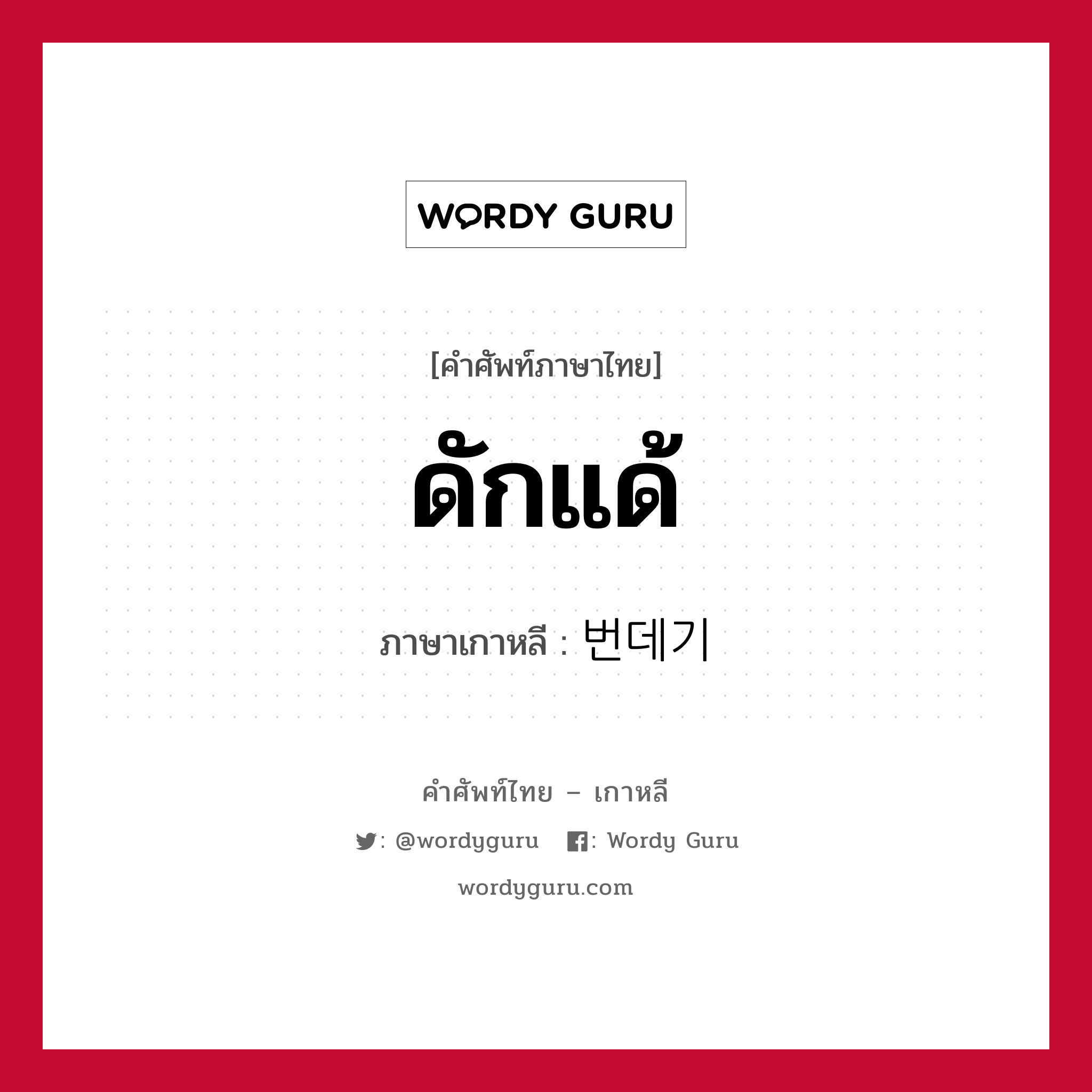 WORDY GURU

[คำศัพท์ภาษาไทย]

ดักแด้

ภาษาเกาหลี : 번데기

คำศัพท์ไทย – เกาหลี

: @wordyguru : Wordy Guru

wordyguru.com